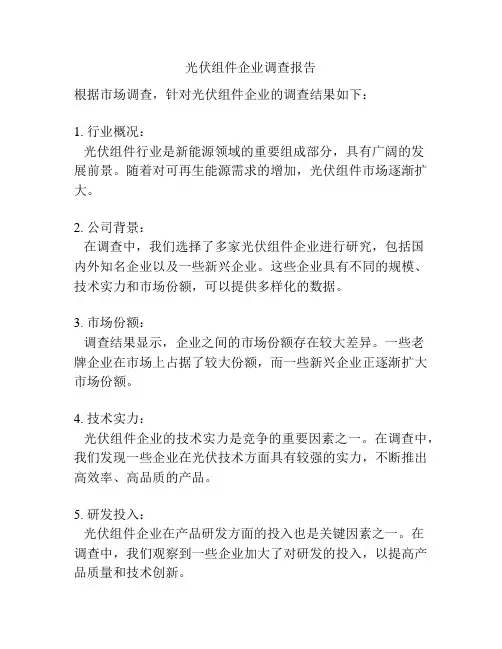 光伏组件企业调查报告

根据市场调查，针对光伏组件企业的调查结果如下：

1. 行业概况：
光伏组件行业是新能源领域的重要组成部分，具有广阔的发展前景。随着对可再生能源需求的增加，光伏组件市场逐渐扩大。

2. 公司背景：
在调查中，我们选择了多家光伏组件企业进行研究，包括国内外知名企业以及一些新兴企业。这些企业具有不同的规模、技术实力和市场份额，可以提供多样化的数据。

3. 市场份额：
调查结果显示，企业之间的市场份额存在较大差异。一些老牌企业在市场上占据了较大份额，而一些新兴企业正逐渐扩大市场份额。

4. 技术实力：
光伏组件企业的技术实力是竞争的重要因素之一。在调查中，我们发现一些企业在光伏技术方面具有较强的实力，不断推出高效率、高品质的产品。

5. 研发投入：
光伏组件企业在产品研发方面的投入也是关键因素之一。在调查中，我们观察到一些企业加大了对研发的投入，以提高产品质量和技术创新。